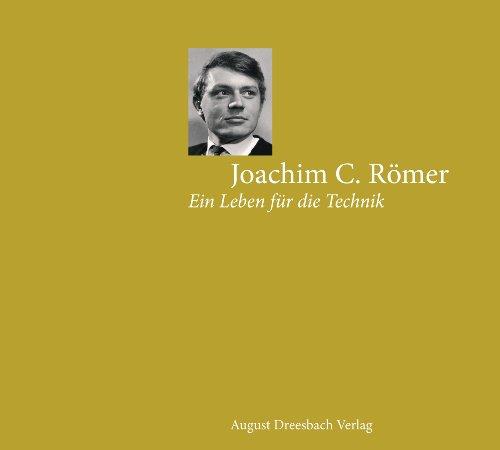 Joachim C. Römer
Ein Leben für die Technik

August Dreesbach Verlag